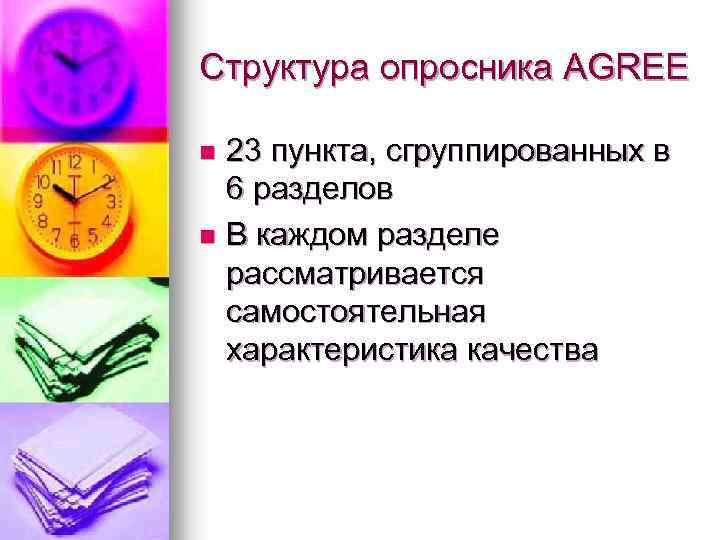 Структура опросника AGREE

23 пункта, сгруппированных в 6 разделов

В каждом разделе рассматривается самостоятельная характеристика качества